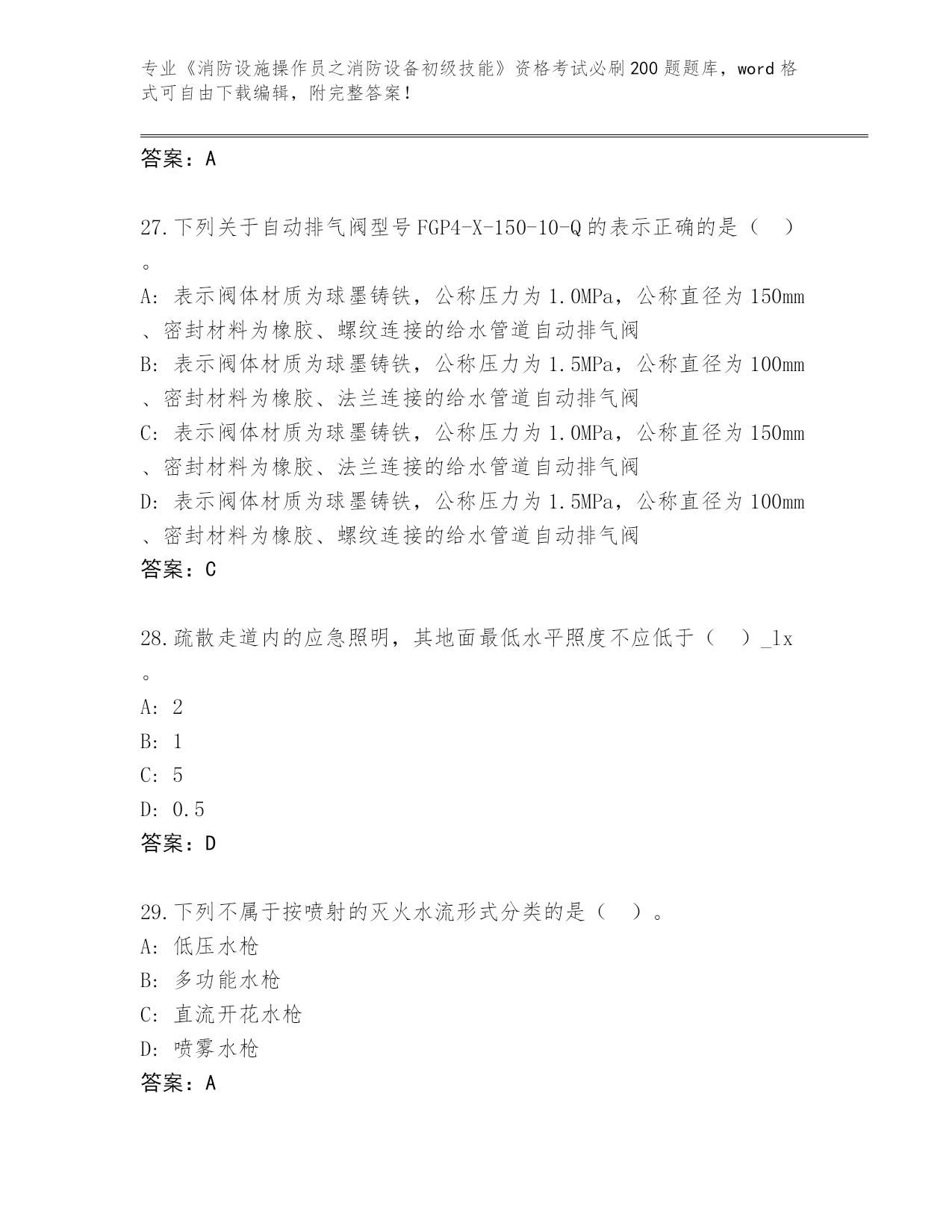 专业《消防设施操作员之消防设备初级技能》资格考试必刷200题题库，word格式可自由下载编辑，附完整答案！

答案：A

27.下列关于自动排气阀型号FGP4-X-150-10-Q的表示正确的是（　）。
A: 表示阀体材质为球墨铸铁，公称压力为1.0MPa，公称直径为150mm、密封材料为橡胶、螺纹连接的给水管道自动排气阀
B: 表示阀体材质为球墨铸铁，公称压力为1.5MPa，公称直径为100mm、密封材料为橡胶、法兰连接的给水管道自动排气阀
C: 表示阀体材质为球墨铸铁，公称压力为1.0MPa，公称直径为150mm、密封材料为橡胶、法兰连接的给水管道自动排气阀
D: 表示阀体材质为球墨铸铁，公称压力为1.5MPa，公称直径为100mm、密封材料为橡胶、螺纹连接的给水管道自动排气阀
答案：C

28.疏散走道内的应急照明，其地面最低水平照度不应低于（　）_lx。
A: 2
B: 1
C: 5
D: 0.5
答案：D

29.下列不属于按喷射的灭火水流形式分类的是（　）。
A: 低压水枪
B: 多功能水枪
C: 直流开花水枪
D: 喷雾水枪
答案：A